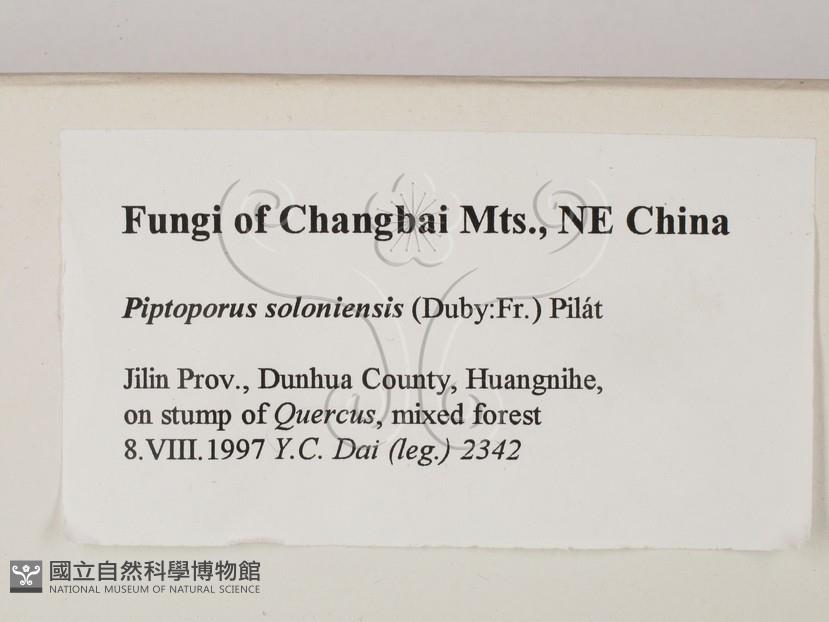 Fungi of Changbai Mts., NE China

Piptoporus soloniensis (Duby:Fr.) Pilát

Jilin Prov., Dunhua County, Huangnihe, on stump of Quercus, mixed forest 8.VIII.1997 Y.C. Dai (leg.) 2342

國立自然科學博物館
NATIONAL MUSEUM OF NATURAL SCIENCE